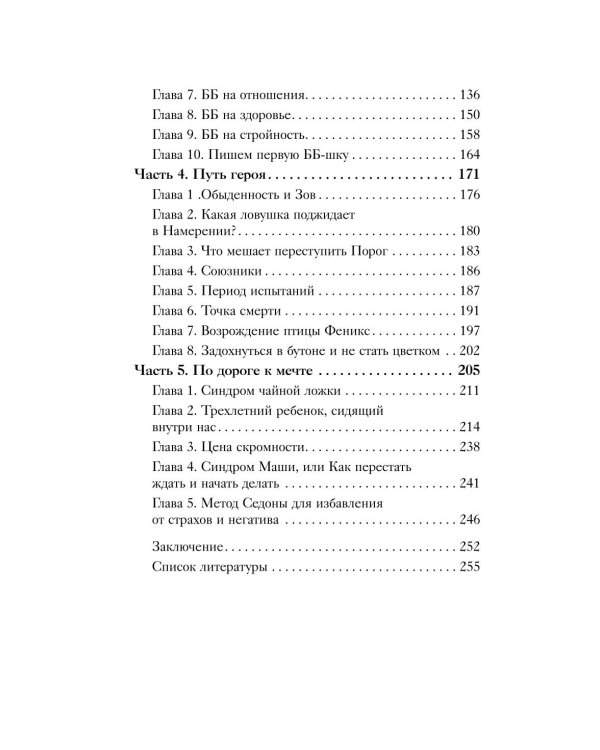 Глава 7. ББ на отношения 136
Глава 8. ББ на здоровье 150
Глава 9. ББ на стройность 158
Глава 10. Пишем первую ББ-шку 164
Часть 4. Путь героя 171
Глава 1 .Обыденность и Зов 176
Глава 2. Какая ловушка поджидает в Намерении? 180
Глава 3. Что мешает переступить Порог 183
Глава 4. Союзники 186
Глава 5. Период испытаний 187
Глава 6. Точка смерти 191
Глава 7. Возрождение птицы Феникс 197
Глава 8. Задохнуться в бутоне и не стать цветком 202
Часть 5. По дороге к мечте 205
Глава 1. Синдром чайной ложки 211
Глава 2. Трехлетний ребенок, сидящий внутри нас 214
Глава 3. Цена скромности 238
Глава 4. Синдром Маши, или Как перестать ждать и начать делать 241
Глава 5. Метод Седоны для избавления от страхов и негатива 246

Заключение 252
Список литературы 255